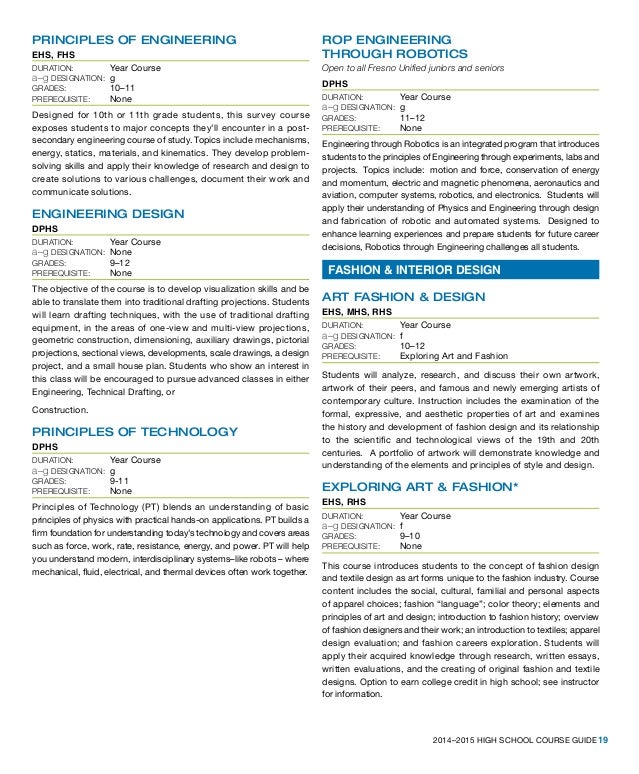 PRINCIPLES OF ENGINEERING
EHS, FHS

DURATION: Year Course
a–g DESIGNATION: g
GRADES: 10–11
PREREQUISITE: None

Designed for 10th or 11th grade students, this survey course exposes students to major concepts they'll encounter in a post-secondary engineering course of study. Topics include mechanisms, energy, statics, materials, and kinematics. They develop problem-solving skills and apply their knowledge of research and design to create solutions to various challenges, document their work and communicate solutions.

ENGINEERING DESIGN
DPHS

DURATION: Year Course
a–g DESIGNATION: None
GRADES: 9–12
PREREQUISITE: None

The objective of the course is to develop visualization skills and be able to translate them into traditional drafting projections. Students will learn drafting techniques, with the use of traditional drafting equipment, in the areas of one-view and multi-view projections, geometric construction, dimensioning, auxiliary drawings, pictorial projections, sectional views, developments, scale drawings, a design project, and a small house plan. Students who show an interest in this class will be encouraged to pursue advanced classes in either Engineering, Technical Drafting, or

Construction.

PRINCIPLES OF TECHNOLOGY
DPHS

DURATION: Year Course
a–g DESIGNATION: g
GRADES: 9-11
PREREQUISITE: None

Principles of Technology (PT) blends an understanding of basic principles of physics with practical hands-on applications. PT builds a firm foundation for understanding today's technology and covers areas such as force, work, rate, resistance, energy, and power. PT will help you understand modern, interdisciplinary systems–like robots – where mechanical, fluid, electrical, and thermal devices often work together.

ROP ENGINEERING THROUGH ROBOTICS
Open to all Fresno Unified juniors and seniors
DPHS

DURATION: Year Course
a–g DESIGNATION: g
GRADES: 11–12
PREREQUISITE: None

Engineering through Robotics is an integrated program that introduces students to the principles of Engineering through experiments, labs and projects. Topics include: motion and force, conservation of energy and momentum, electric and magnetic phenomena, aeronautics and aviation, computer systems, robotics, and electronics. Students will apply their understanding of Physics and Engineering through design and fabrication of robotic and automated systems. Designed to enhance learning experiences and prepare students for future career decisions, Robotics through Engineering challenges all students.

FASHION & INTERIOR DESIGN

ART FASHION & DESIGN
EHS, MHS, RHS

DURATION: Year Course
a–g DESIGNATION: f
GRADES: 10–12
PREREQUISITE: Exploring Art and Fashion

Students will analyze, research, and discuss their own artwork, artwork of their peers, and famous and newly emerging artists of contemporary culture. Instruction includes the examination of the formal, expressive, and aesthetic properties of art and examines the history and development of fashion design and its relationship to the scientific and technological views of the 19th and 20th centuries. A portfolio of artwork will demonstrate knowledge and understanding of the elements and principles of style and design.

EXPLORING ART & FASHION*
EHS, RHS

DURATION: Year Course
a–g DESIGNATION: f
GRADES: 9–10
PREREQUISITE: None

This course introduces students to the concept of fashion design and textile design as art forms unique to the fashion industry. Course content includes the social, cultural, familial and personal aspects of apparel choices; fashion "language"; color theory; elements and principles of art and design; introduction to fashion history; overview of fashion designers and their work; an introduction to textiles; apparel design evaluation; and fashion careers exploration. Students will apply their acquired knowledge through research, written essays, written evaluations, and the creating of original fashion and textile designs. Option to earn college credit in high school; see instructor for information.

2014–2015 HIGH SCHOOL COURSE GUIDE 19